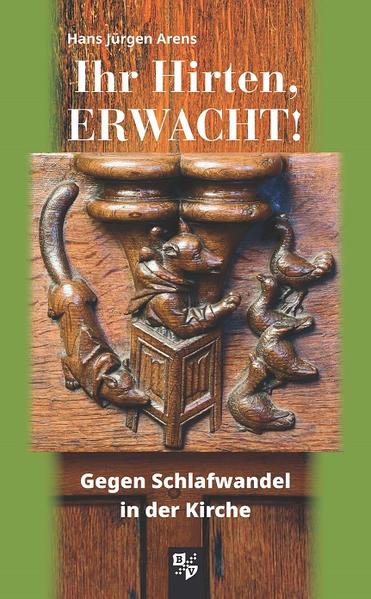 Hans Jürgen Arens

Ihr Hirten, ERWACHT!

Gegen Schlafwandel in der Kirche

BV